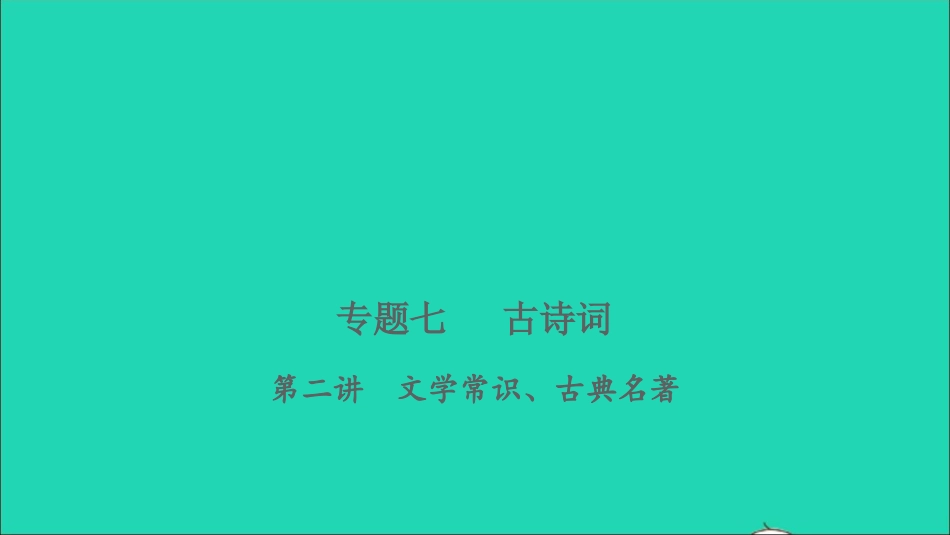 专题七　古诗词

第二讲　文学常识、古典名著